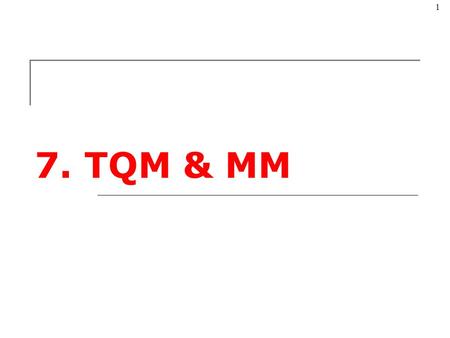 1

7. TQM & MM